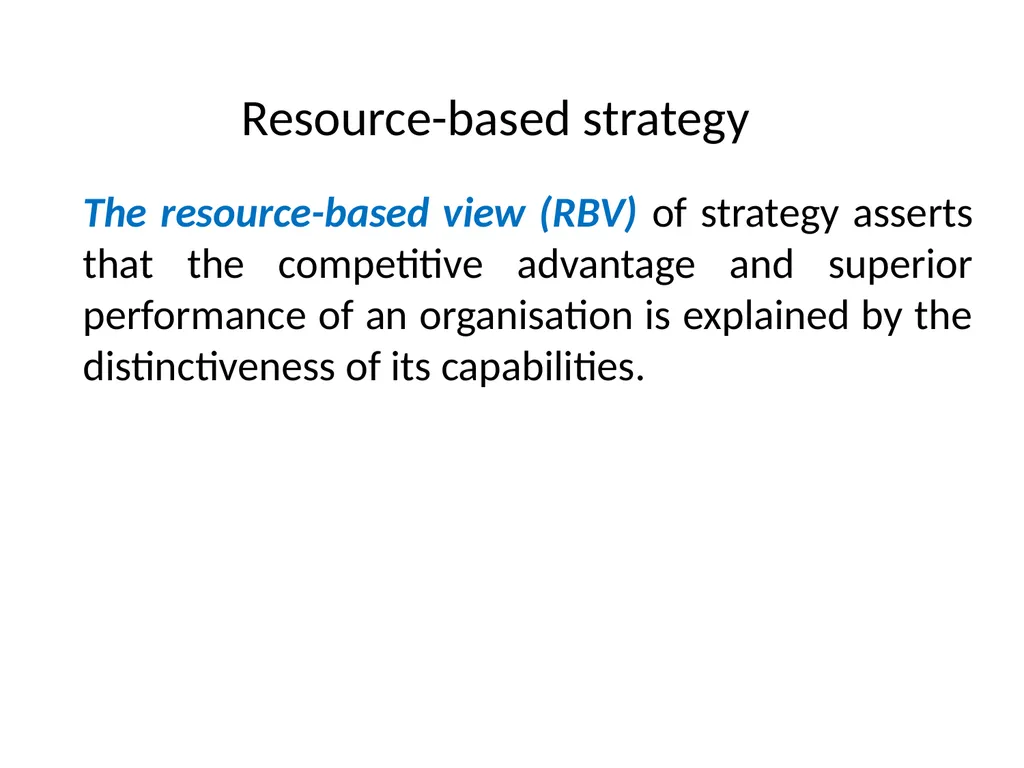 Resource-based strategy

The resource-based view (RBV) of strategy asserts that the competitive advantage and superior performance of an organisation is explained by the distinctiveness of its capabilities.